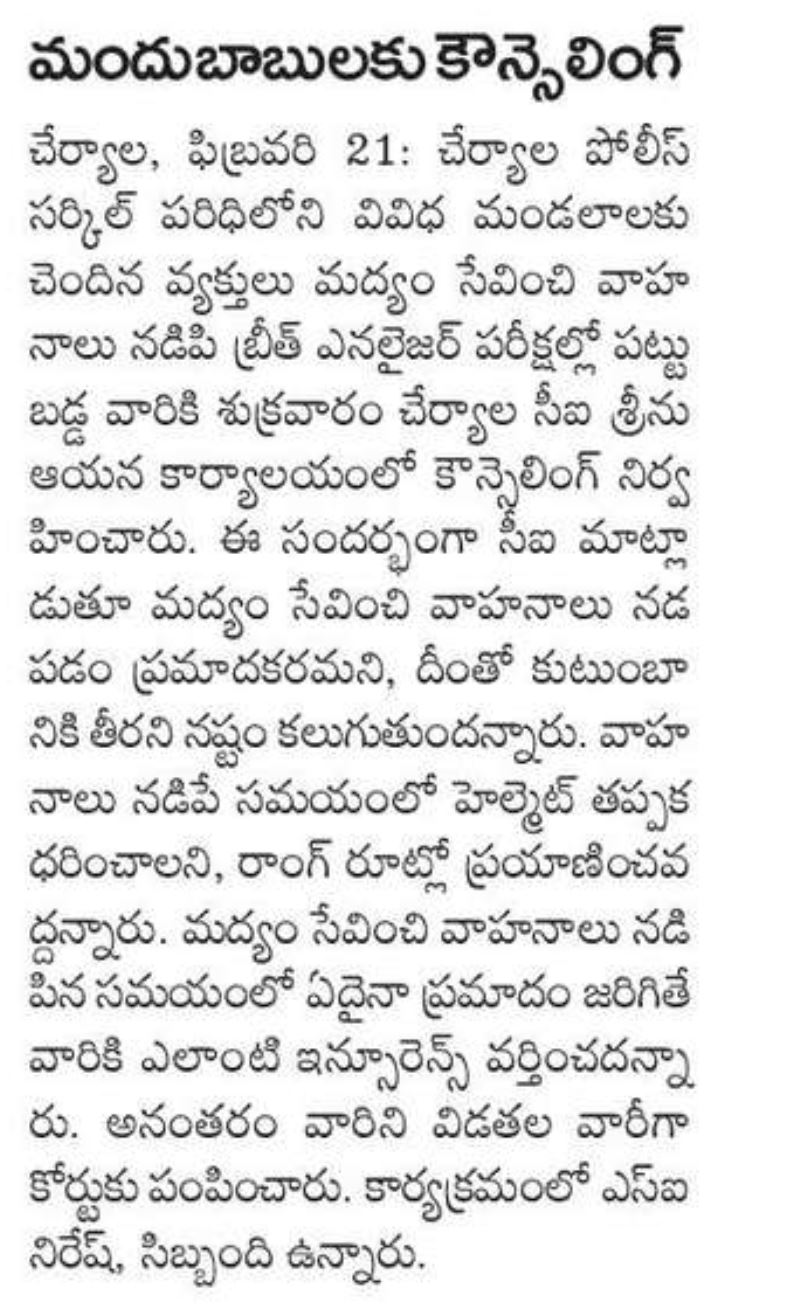 మందుబాబులకు కౌన్సెలింగ్

చేర్యాల, ఫిబ్రవరి 21: చేర్యాల పోలీస్ సర్కిల్ పరిధిలోని వివిధ మండలాలకు చెందిన వ్యక్తులు మద్యం సేవించి వాహనాలు నడిపి బ్రీత్ ఎనలైజర్ పరీక్షల్లో పట్టుబడ్డ వారికి శుక్రవారం చేర్యాల సీఐ శ్రీను ఆయన కార్యాలయంలో కౌన్సెలింగ్ నిర్వహించారు. ఈ సందర్భంగా సీఐ మాట్లాడుతూ మద్యం సేవించి వాహనాలు నడపడం ప్రమాదకరమని, దీంతో కుటుంబానికి తీరని నష్టం కలుగుతుందన్నారు. వాహనాలు నడిపే సమయంలో హెల్మెట్ తప్పక ధరించాలని, రాంగ్ రూట్లో ప్రయాణించవద్దన్నారు. మద్యం సేవించి వాహనాలు నడిపిన సమయంలో ఏదైనా ప్రమాదం జరిగితే వారికి ఎలాంటి ఇన్సూరెన్స్ వర్తించదన్నారు. అనంతరం వారిని విడతల వారీగా కోర్టుకు పంపించారు. కార్యక్రమంలో ఎస్ఐ నిరేష్, సిబ్బంది ఉన్నారు.